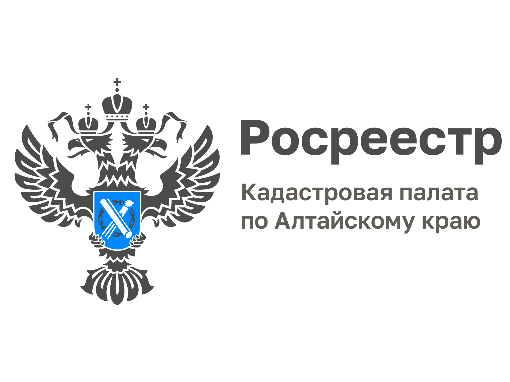 Росреестр

Кадастровая палата по Алтайскому краю